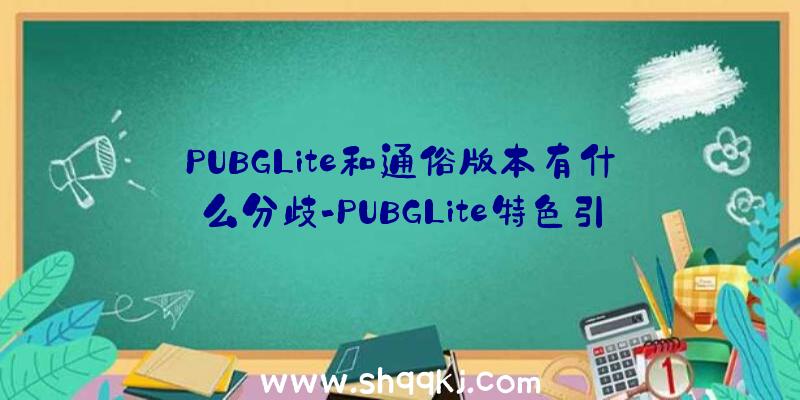 PUBGLite和通俗版本有什么分歧-PUBGLite特色引

www.shqqkj.com